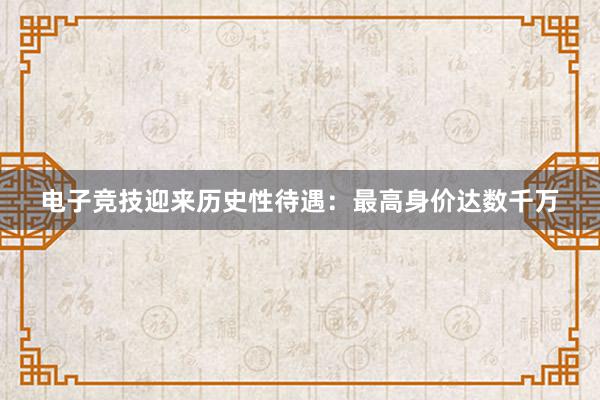 电子竞技迎来历史性待遇：最高身价达数千万